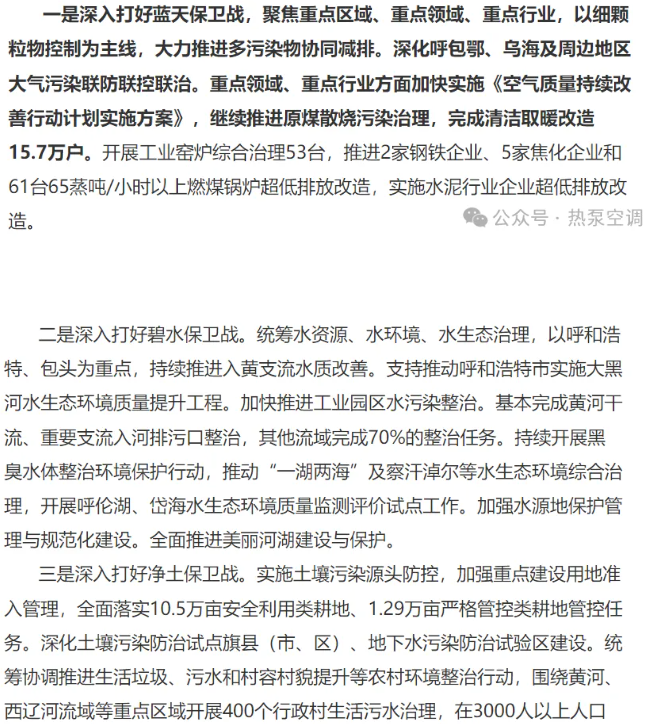 一是深入打好蓝天保卫战，聚焦重点区域、重点领域、重点行业，以细颗粒物控制为主线，大力推进多污染物协同减排。深化呼包鄂、乌海及周边地区大气污染联防联控联治。重点领域、重点行业方面加快实施《空气质量持续改善行动计划实施方案》，继续推进原煤散烧污染治理，完成清洁取暖改造15.7万户。开展工业窑炉综合治理53台，推进2家钢铁企业、5家焦化企业和61台65蒸吨/小时以上燃煤锅炉超低排放改造，实施水泥行业企业超低排放改造。

公众号 · 热泵空调

二是深入打好碧水保卫战。统筹水资源、水环境、水生态治理，以呼和浩特、包头为重点，持续推进入黄支流水质改善。支持推动呼和浩特市实施大黑河水生态环境质量提升工程。加快推进工业园区水污染整治。基本完成黄河干流、重要支流入河排污口整治，其他流域完成70%的整治任务。持续开展黑臭水体整治环境保护行动，推动“一湖两海”及察汗淖尔等水生态环境综合治理，开展呼伦湖、岱海水生态环境质量监测评价试点工作。加强水源地保护管理与规范化建设。全面推进美丽河湖建设与保护。

三是深入打好净土保卫战。实施土壤污染源头防控，加强重点建设用地准入管理，全面落实10.5万亩安全利用类耕地、1.29万亩严格管控类耕地管控任务。深化土壤污染防治试点旗县（市、区）、地下水污染防治试验区建设。统筹协调推进生活垃圾、污水和村容村貌提升等农村环境整治行动，围绕黄河、西辽河流域等重点区域开展400个行政村生活污水治理，在3000人以上人口